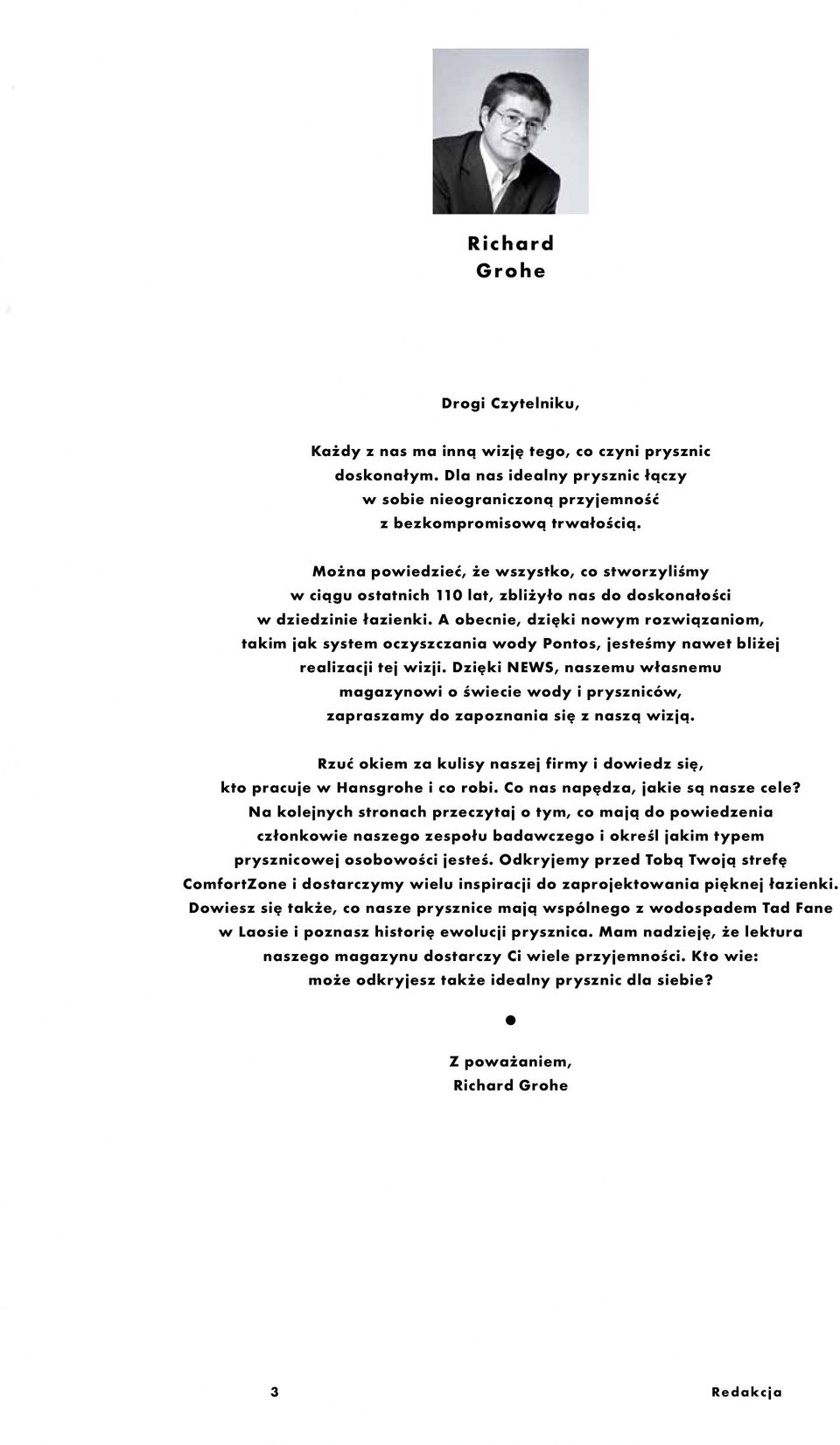 Richard
Grohe

Drogi Czytelniku,

Każdy z nas ma inną wizję tego, co czyni prysznic doskonałym. Dla nas idealny prysznic łączy w sobie nieograniczoną przyjemność z bezkompromisową trwałością.

Można powiedzieć, że wszystko, co stworzyliśmy w ciągu ostatnich 110 lat, zbliżyło nas do doskonałości w dziedzinie łazienki. A obecnie, dzięki nowym rozwiązaniom, takim jak system oczyszczania wody Pontos, jesteśmy nawet bliżej realizacji tej wizji. Dzięki NEWS, naszemu własnemu magazynowi o świecie wody i pryszniców, zapraszamy do zapoznania się z naszą wizją.

Rzuć okiem za kulisy naszej firmy i dowiedz się, kto pracuje w Hansgrohe i co robi. Co nas napędza, jakie są nasze cele? Na kolejnych stronach przeczytaj o tym, co mają do powiedzenia członkowie naszego zespołu badawczego i określ jakim typem prysznicowej osobowości jesteś. Odkryjemy przed Tobą Twoją strefę ComfortZone i dostarczymy wielu inspiracji do zaprojektowania pięknej łazienki. Dowiesz się także, co nasze prysznice mają wspólnego z wodospadem Tad Fane w Laosie i poznasz historię ewolucji prysznica. Mam nadzieję, że lektura naszego magazynu dostarczy Ci wiele przyjemności. Kto wie: może odkryjesz także idealny prysznic dla siebie?

Z poważaniem,
Richard Grohe

3

Redakcja